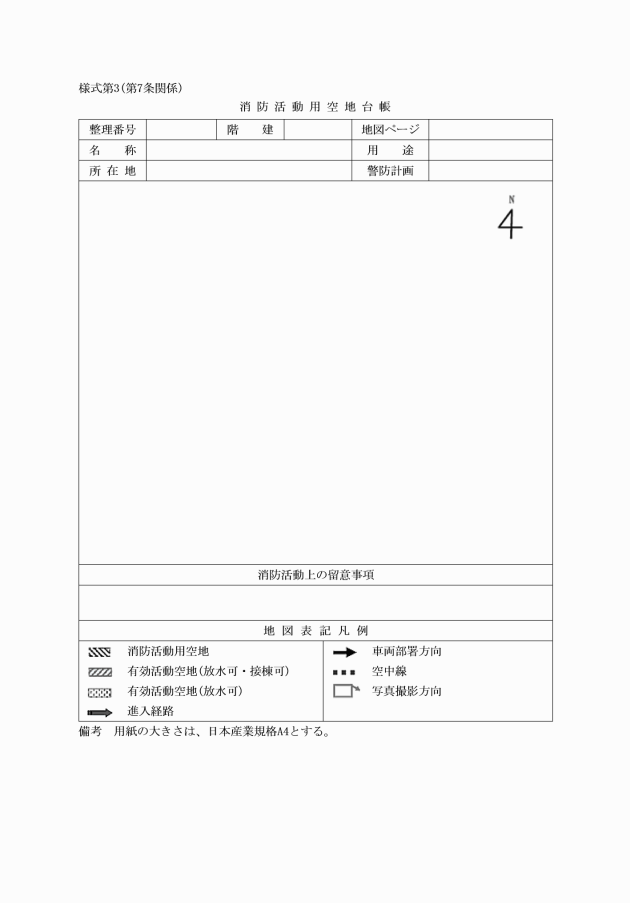 様式第3(第7条関係)

消防活動用空地台帳

| 整理番号 | | 階　建 | | 地図ページ | |
|---|---|---|---|---|---|
| 名　称 | | | | 用　途 | |
| 所在地 | | | | 警防計画 | |

N

消防活動上の留意事項

地図表記凡例

消防活動用空地
有効活動空地(放水可・接棟可)
有効活動空地(放水可)
進入経路

車両部署方向
空中線
写真撮影方向

備考　用紙の大きさは、日本産業規格A4とする。